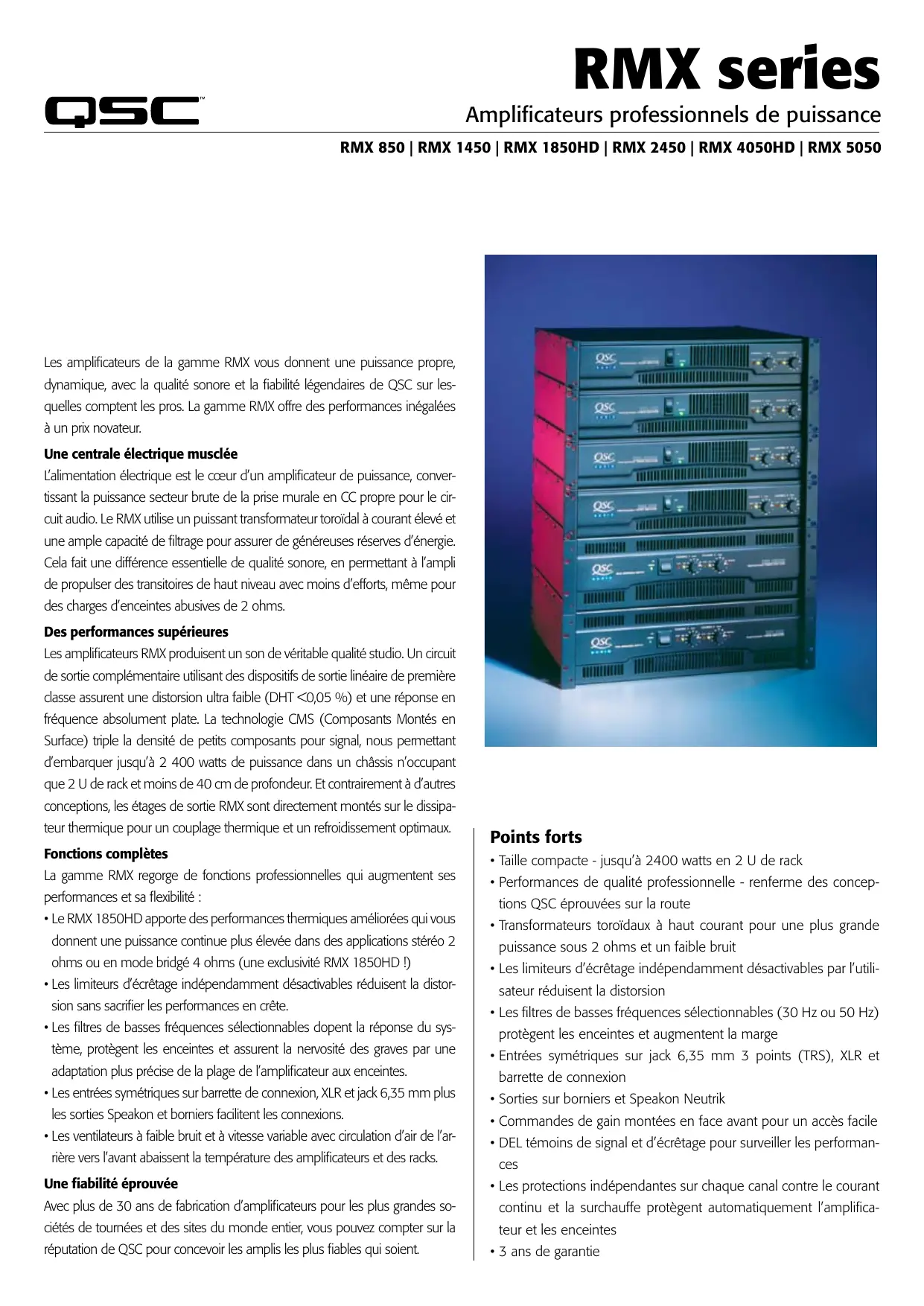 QSC™

RMX series

Amplificateurs professionnels de puissance

RMX 850 | RMX 1450 | RMX 1850HD | RMX 2450 | RMX 4050HD | RMX 5050

Les amplificateurs de la gamme RMX vous donnent une puissance propre, dynamique, avec la qualité sonore et la fiabilité légendaires de QSC sur lesquelles comptent les pros. La gamme RMX offre des performances inégalées à un prix novateur.

Une centrale électrique musclée
L'alimentation électrique est le cœur d'un amplificateur de puissance, convertissant la puissance secteur brute de la prise murale en CC propre pour le circuit audio. Le RMX utilise un puissant transformateur toroïdal à courant élevé et une ample capacité de filtrage pour assurer de généreuses réserves d'énergie. Cela fait une différence essentielle de qualité sonore, en permettant à l'ampli de propulser des transitoires de haut niveau avec moins d'efforts, même pour des charges d'enceintes abusives de 2 ohms.

Des performances supérieures
Les amplificateurs RMX produisent un son de véritable qualité studio. Un circuit de sortie complémentaire utilisant des dispositifs de sortie linéaire de première classe assurent une distorsion ultra faible (DHT <0,05 %) et une réponse en fréquence absolument plate. La technologie CMS (Composants Montés en Surface) triple la densité de petits composants pour signal, nous permettant d'embarquer jusqu'à 2 400 watts de puissance dans un châssis n'occupant que 2 U de rack et moins de 40 cm de profondeur. Et contrairement à d'autres conceptions, les étages de sortie RMX sont directement montés sur le dissipateur thermique pour un couplage thermique et un refroidissement optimaux.

Fonctions complètes
La gamme RMX regorge de fonctions professionnelles qui augmentent ses performances et sa flexibilité :
• Le RMX 1850HD apporte des performances thermiques améliorées qui vous donnent une puissance continue plus élevée dans des applications stéréo 2 ohms ou en mode bridgé 4 ohms (une exclusivité RMX 1850HD !)
• Les limiteurs d'écrêtage indépendamment désactivables réduisent la distorsion sans sacrifier les performances en crête.
• Les filtres de basses fréquences sélectionnables dopent la réponse du système, protègent les enceintes et assurent la nervosité des graves par une adaptation plus précise de la plage de l'amplificateur aux enceintes.
• Les entrées symétriques sur barrette de connexion, XLR et jack 6,35 mm plus les sorties Speakon et borniers facilitent les connexions.
• Les ventilateurs à faible bruit et à vitesse variable avec circulation d'air de l'arrière vers l'avant abaissent la température des amplificateurs et des racks.

Une fiabilité éprouvée
Avec plus de 30 ans de fabrication d'amplificateurs pour les plus grandes sociétés de tournées et des sites du monde entier, vous pouvez compter sur la réputation de QSC pour concevoir les amplis les plus fiables qui soient.

Points forts
• Taille compacte - jusqu'à 2400 watts en 2 U de rack
• Performances de qualité professionnelle - renferme des conceptions QSC éprouvées sur la route
• Transformateurs toroïdaux à haut courant pour une plus grande puissance sous 2 ohms et un faible bruit
• Les limiteurs d'écrêtage indépendamment désactivables par l'utilisateur réduisent la distorsion
• Les filtres de basses fréquences sélectionnables (30 Hz ou 50 Hz) protègent les enceintes et augmentent la marge
• Entrées symétriques sur jack 6,35 mm 3 points (TRS), XLR et barrette de connexion
• Sorties sur borniers et Speakon Neutrik
• Commandes de gain montées en face avant pour un accès facile
• DEL témoins de signal et d'écrêtage pour surveiller les performances
• Les protections indépendantes sur chaque canal contre le courant continu et la surchauffe protègent automatiquement l'amplificateur et les enceintes
• 3 ans de garantie